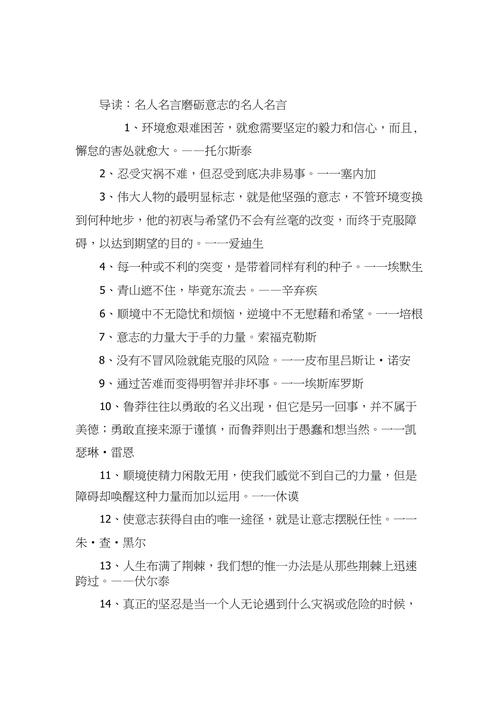 导读：名人名言磨砺意志的名人名言

1、环境愈艰难困苦，就愈需要坚定的毅力和信心，而且，懈怠的害处就愈大。——托尔斯泰

2、忍受灾祸不难，但忍受到底决非易事。——塞内加

3、伟大人物的最明显标志，就是他坚强的意志，不管环境变换到何种地步，他的初衷与希望仍不会有丝毫的改变，而终于克服障碍，以达到期望的目的。——爱迪生

4、每一种或不利的突变，是带着同样有利的种子。——埃默生

5、青山遮不住，毕竟东流去。——辛弃疾

6、顺境中不无隐忧和烦恼，逆境中不无慰藉和希望。——培根

7、意志的力量大于手的力量。索福克勒斯

8、没有不冒风险就能克服的风险。——皮布里吕斯让·诺安

9、通过苦难而变得明智并非坏事。——埃斯库罗斯

10、鲁莽往往以勇敢的名义出现，但它是另一回事，并不属于美德；勇敢直接来源于谨慎，而鲁莽则出于愚蠢和想当然。——凯瑟琳·雷恩

11、顺境使精力闲散无用，使我们感觉不到自己的力量，但是障碍却唤醒这种力量而加以运用。——休谟

12、使意志获得自由的唯一途径，就是让意志摆脱任性。——朱·查·黑尔

13、人生布满了荆棘，我们想的惟一办法是从那些荆棘上迅速跨过。——伏尔泰

14、真正的坚忍是当一个人无论遇到什么灾祸或危险的时候，